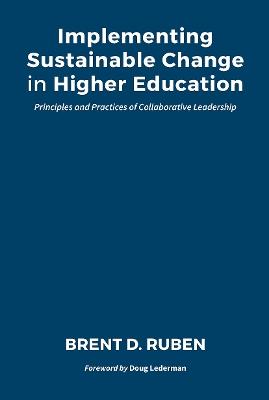 Implementing Sustainable Change in Higher Education

Principles and Practices of Collaborative Leadership

BRENT D. RUBEN

Foreword by Doug Lederman